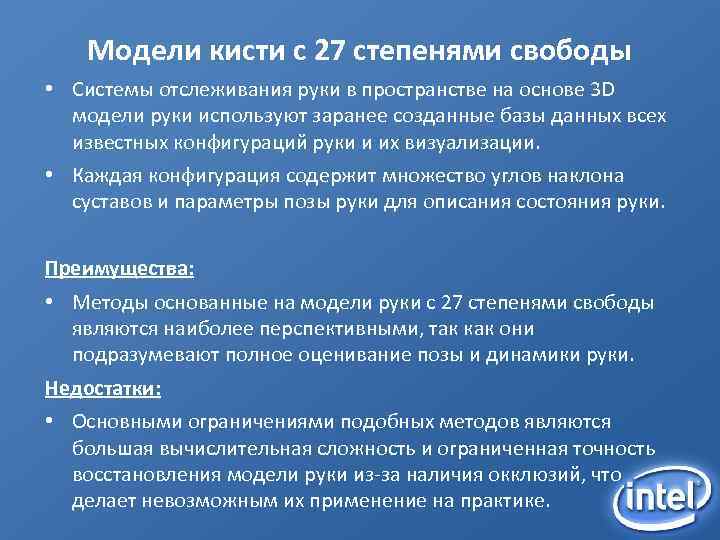 Модели кисти с 27 степенями свободы

• Системы отслеживания руки в пространстве на основе 3D модели руки используют заранее созданные базы данных всех известных конфигураций руки и их визуализации.
• Каждая конфигурация содержит множество углов наклона суставов и параметры позы руки для описания состояния руки.

Преимущества:

• Методы основанные на модели руки с 27 степенями свободы являются наиболее перспективными, так как они подразумевают полное оценивание позы и динамики руки.

Недостатки:

• Основными ограничениями подобных методов являются большая вычислительная сложность и ограниченная точность восстановления модели руки из-за наличия окклюзий, что делает невозможным их применение на практике.

intel